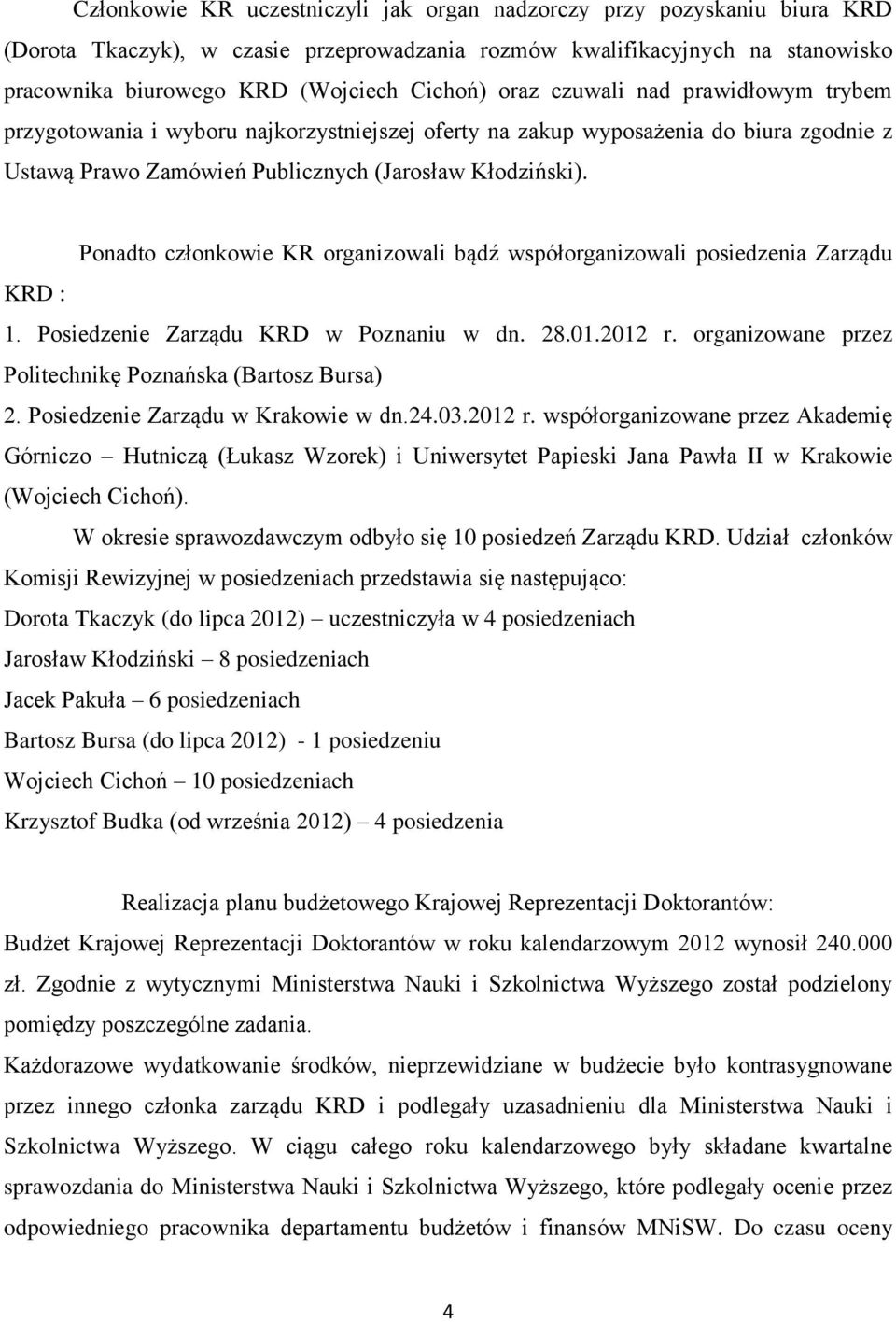 Członkowie KR uczestniczyli jak organ nadzorczy przy pozyskaniu biura KRD (Dorota Tkaczyk), w czasie przeprowadzania rozmów kwalifikacyjnych na stanowisko pracownika biurowego KRD (Wojciech Cichoń) oraz czuwali nad prawidłowym trybem przygotowania i wyboru najkorzystniejszej oferty na zakup wyposażenia do biura zgodnie z Ustawą Prawo Zamówień Publicznych (Jarosław Kłodziński).

Ponadto członkowie KR organizowali bądź współorganizowali posiedzenia Zarządu KRD :
1. Posiedzenie Zarządu KRD w Poznaniu w dn. 28.01.2012 r. organizowane przez Politechnikę Poznańska (Bartosz Bursa)
2. Posiedzenie Zarządu w Krakowie w dn.24.03.2012 r. współorganizowane przez Akademię Górniczo – Hutniczą (Łukasz Wzorek) i Uniwersytet Papieski Jana Pawła II w Krakowie (Wojciech Cichoń).

W okresie sprawozdawczym odbyło się 10 posiedzeń Zarządu KRD. Udział członków Komisji Rewizyjnej w posiedzeniach przedstawia się następująco:
Dorota Tkaczyk (do lipca 2012) – uczestniczyła w 4 posiedzeniach
Jarosław Kłodziński – 8 posiedzeniach
Jacek Pakuła – 6 posiedzeniach
Bartosz Bursa (do lipca 2012) - 1 posiedzeniu
Wojciech Cichoń – 10 posiedzeniach
Krzysztof Budka (od września 2012) – 4 posiedzenia

Realizacja planu budżetowego Krajowej Reprezentacji Doktorantów:
Budżet Krajowej Reprezentacji Doktorantów w roku kalendarzowym 2012 wynosił 240.000 zł. Zgodnie z wytycznymi Ministerstwa Nauki i Szkolnictwa Wyższego został podzielony pomiędzy poszczególne zadania.
Każdorazowe wydatkowanie środków, nieprzewidziane w budżecie było kontrasygnowane przez innego członka zarządu KRD i podlegały uzasadnieniu dla Ministerstwa Nauki i Szkolnictwa Wyższego. W ciągu całego roku kalendarzowego były składane kwartalne sprawozdania do Ministerstwa Nauki i Szkolnictwa Wyższego, które podlegały ocenie przez odpowiedniego pracownika departamentu budżetów i finansów MNiSW. Do czasu oceny

4